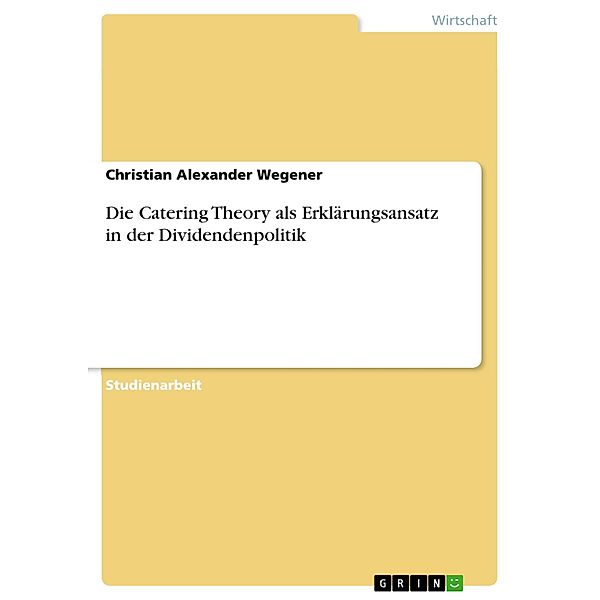 Wirtschaft

Christian Alexander Wegener

Die Catering Theory als Erklärungsansatz in der Dividendenpolitik

Studienarbeit

GRIN